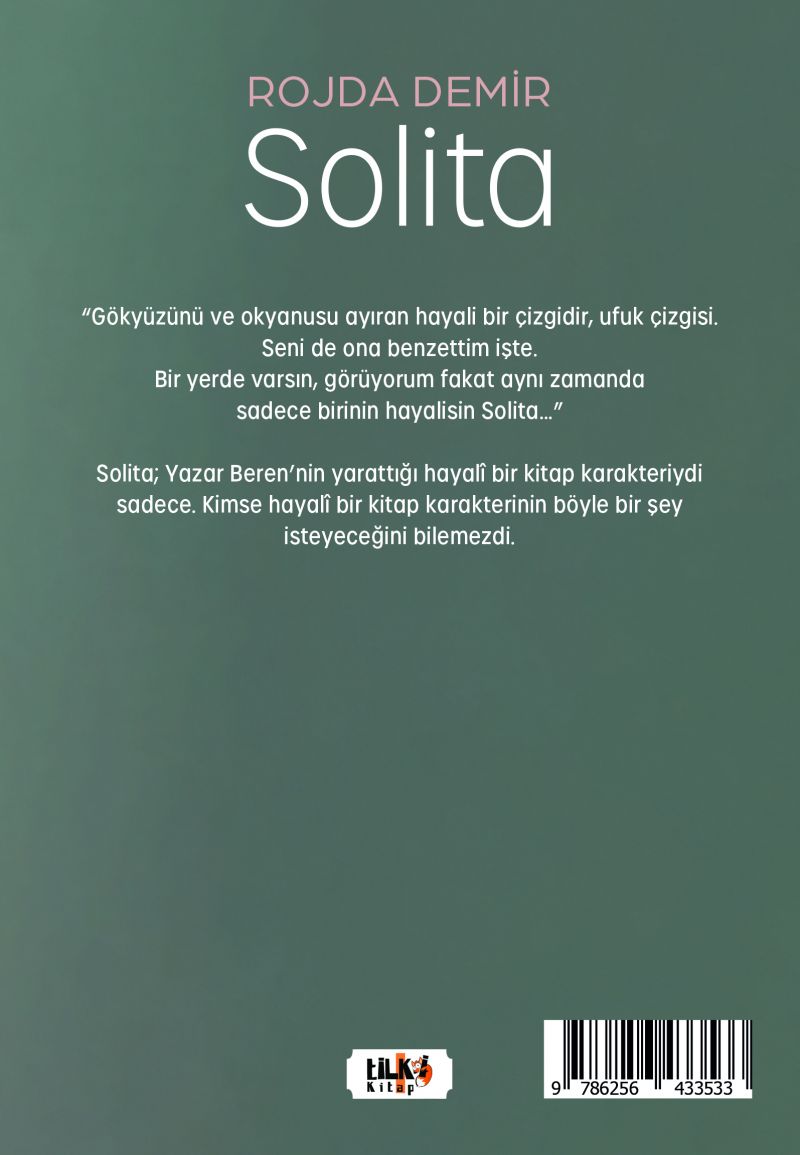 ROJDA DEMİR
Solita

"Gökyüzünü ve okyanusu ayıran hayali bir çizgidir, ufuk çizgisi.
Seni de ona benzettim işte.
Bir yerde varsın, görüyorum fakat aynı zamanda
sadece birinin hayalisin Solita..."

Solita; Yazar Beren'nin yarattığı hayalî bir kitap karakteriydi sadece. Kimse hayalî bir kitap karakterinin böyle bir şey isteyeceğini bilemezdi.

tilki
Kitap

9 786256 433533